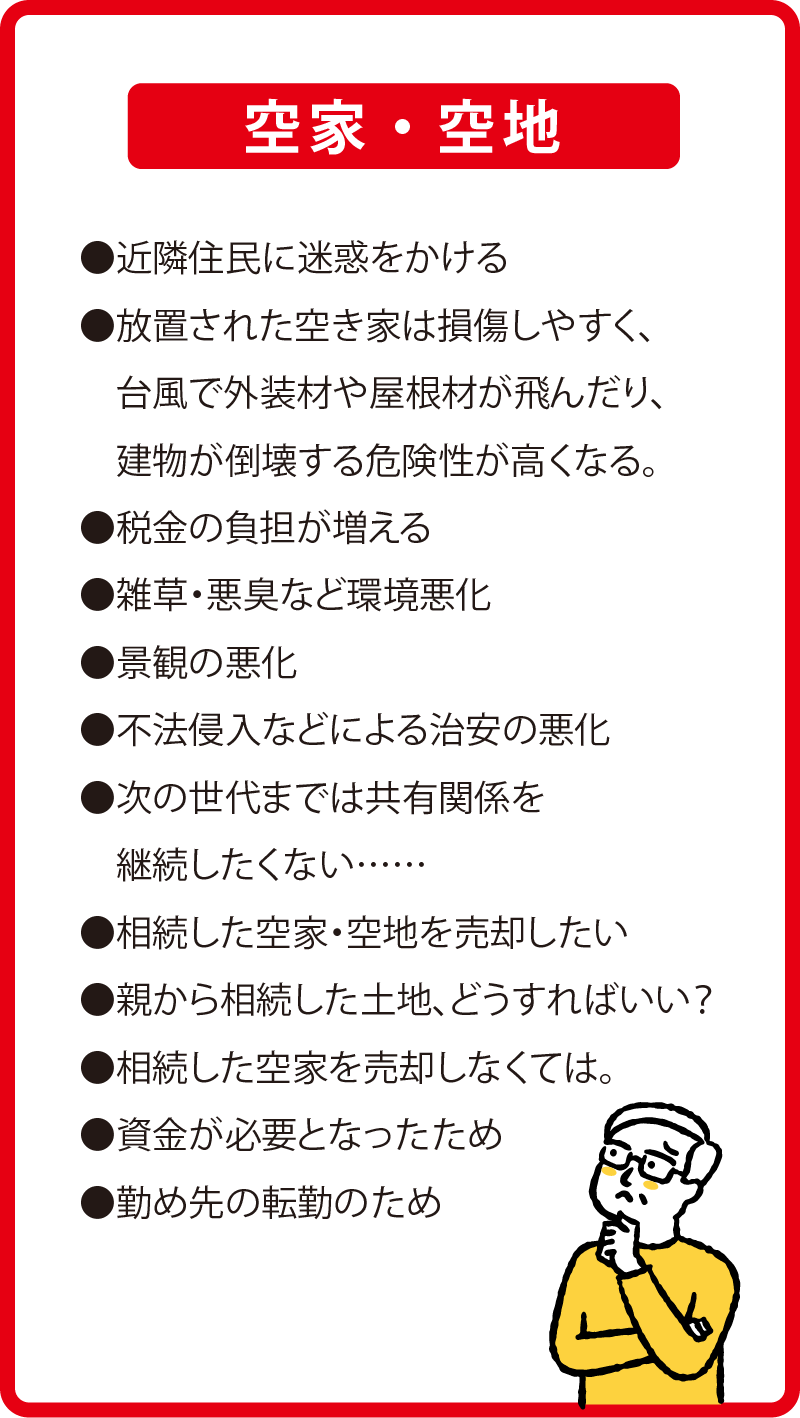 空家・空地

●近隣住民に迷惑をかける

●放置された空き家は損傷しやすく、台風で外装材や屋根材が飛んだり、建物が倒壊する危険性が高くなる。

●税金の負担が増える

●雑草・悪臭など環境悪化

●景観の悪化

●不法侵入などによる治安の悪化

●次の世代までは共有関係を継続したくない……

●相続した空家・空地を売却したい

●親から相続した土地、どうすればいい？

●相続した空家を売却しなくては。

●資金が必要となったため

●勤め先の転勤のため